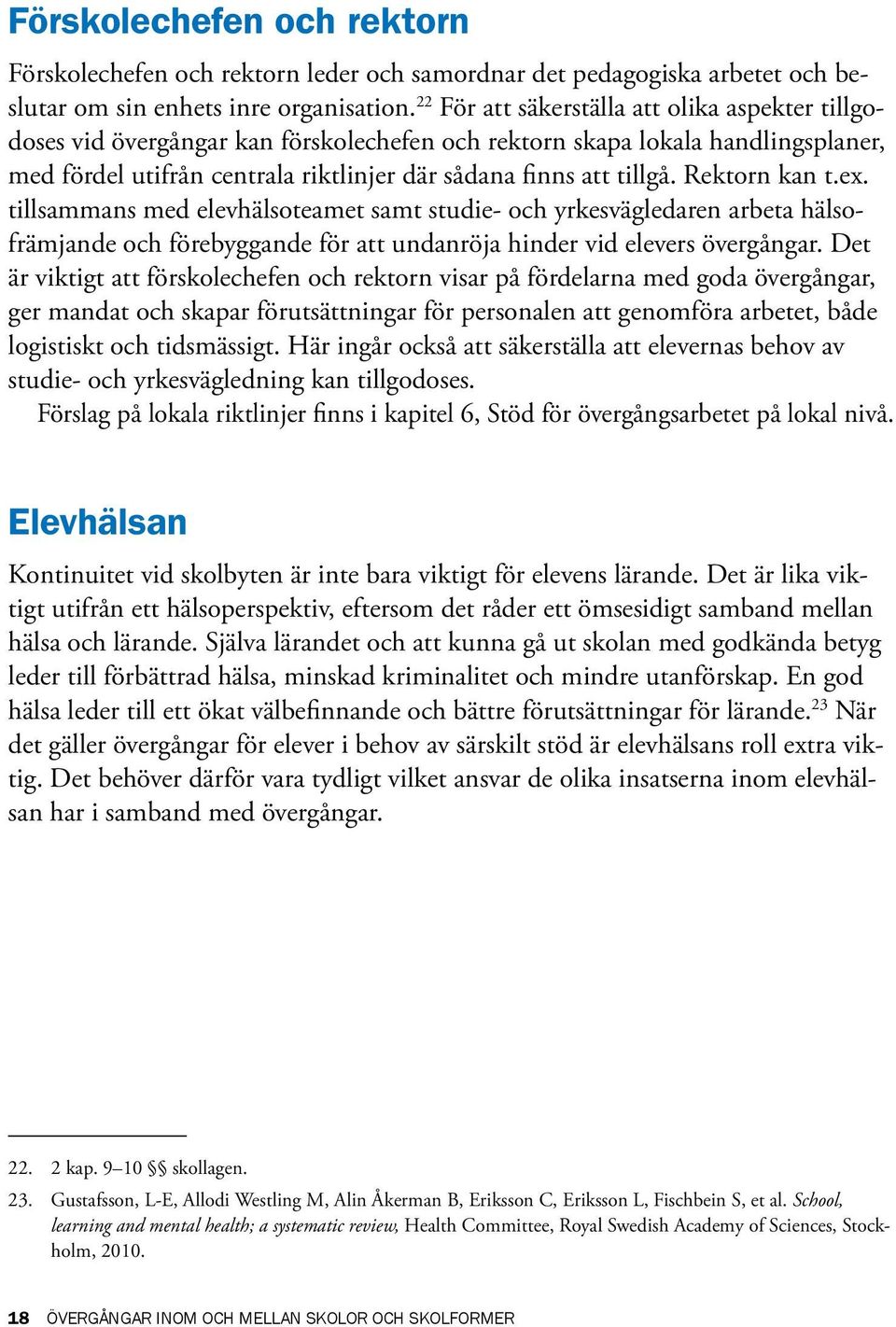 Förskolechefen och rektorn

Förskolechefen och rektorn leder och samordnar det pedagogiska arbetet och beslutar om sin enhets inre organisation.$^{22}$ För att säkerställa att olika aspekter tillgodoses vid övergångar kan förskolechefen och rektorn skapa lokala handlingsplaner, med fördel utifrån centrala riktlinjer där sådana finns att tillgå. Rektorn kan t.ex. tillsammans med elevhälsoteamet samt studie- och yrkesvägledaren arbeta hälsofrämjande och förebyggande för att undanröja hinder vid elevers övergångar. Det är viktigt att förskolechefen och rektorn visar på fördelarna med goda övergångar, ger mandat och skapar förutsättningar för personalen att genomföra arbetet, både logistiskt och tidsmässigt. Här ingår också att säkerställa att elevernas behov av studie- och yrkesvägledning kan tillgodoses.

Förslag på lokala riktlinjer finns i kapitel 6, Stöd för övergångsarbetet på lokal nivå.

Elevhälsan

Kontinuitet vid skolbyten är inte bara viktigt för elevens lärande. Det är lika viktigt utifrån ett hälsoperspektiv, eftersom det råder ett ömsesidigt samband mellan hälsa och lärande. Själva lärandet och att kunna gå ut skolan med godkända betyg leder till förbättrad hälsa, minskad kriminalitet och mindre utanförskap. En god hälsa leder till ett ökat välbefinnande och bättre förutsättningar för lärande.$^{23}$ När det gäller övergångar för elever i behov av särskilt stöd är elevhälsans roll extra viktig. Det behöver därför vara tydligt vilket ansvar de olika insatserna inom elevhälsan har i samband med övergångar.

22. 2 kap. 9–10 §§ skollagen.

23. Gustafsson, L-E, Allodi Westling M, Alin Åkerman B, Eriksson C, Eriksson L, Fischbein S, et al. School, learning and mental health; a systematic review, Health Committee, Royal Swedish Academy of Sciences, Stockholm, 2010.

18 ÖVERGÅNGAR INOM OCH MELLAN SKOLOR OCH SKOLFORMER